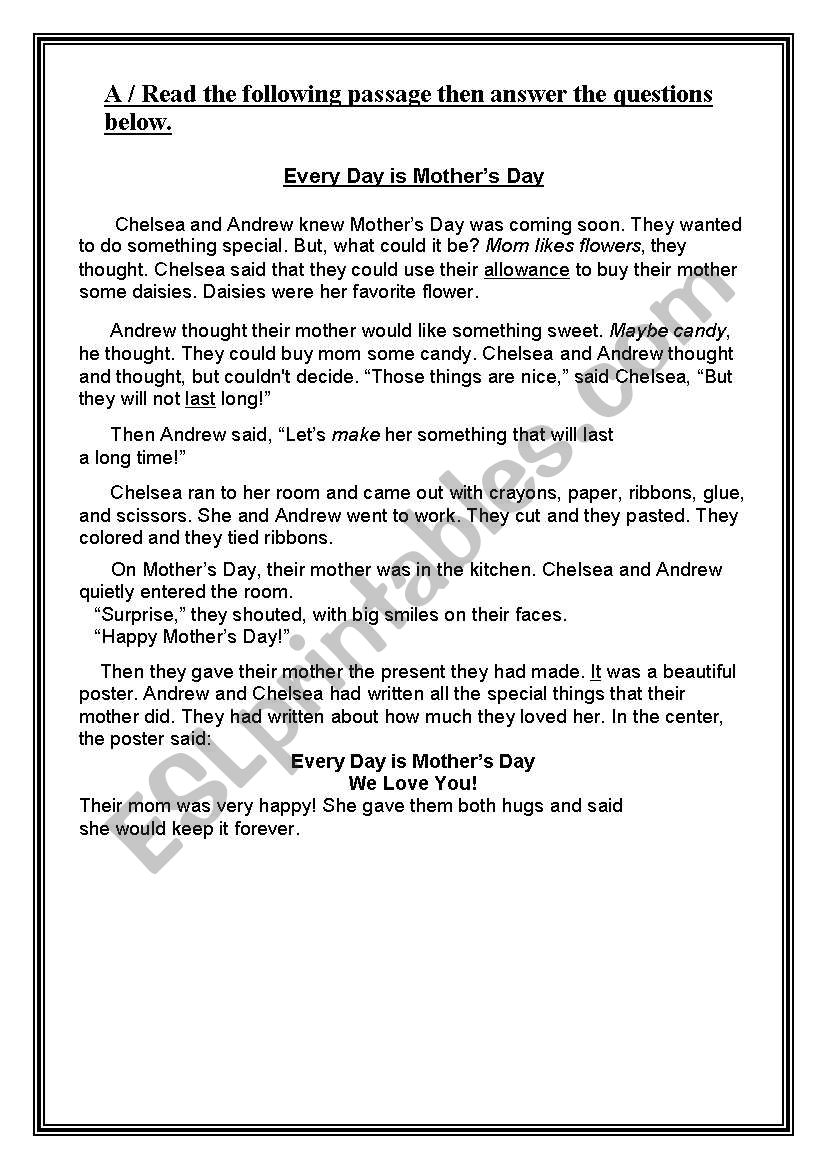 A / Read the following passage then answer the questions below.

Every Day is Mother's Day

Chelsea and Andrew knew Mother's Day was coming soon. They wanted to do something special. But, what could it be? Mom likes flowers, they thought. Chelsea said that they could use their allowance to buy their mother some daisies. Daisies were her favorite flower.

Andrew thought their mother would like something sweet. Maybe candy, he thought. They could buy mom some candy. Chelsea and Andrew thought and thought, but couldn't decide. "Those things are nice," said Chelsea, "But they will not last long!"

Then Andrew said, "Let's make her something that will last a long time!"

Chelsea ran to her room and came out with crayons, paper, ribbons, glue, and scissors. She and Andrew went to work. They cut and they pasted. They colored and they tied ribbons.

On Mother's Day, their mother was in the kitchen. Chelsea and Andrew quietly entered the room.
"Surprise," they shouted, with big smiles on their faces.
"Happy Mother's Day!"

Then they gave their mother the present they had made. It was a beautiful poster. Andrew and Chelsea had written all the special things that their mother did. They had written about how much they loved her. In the center, the poster said:
Every Day is Mother's Day
We Love You!
Their mom was very happy! She gave them both hugs and said she would keep it forever.

ESLprintables.com